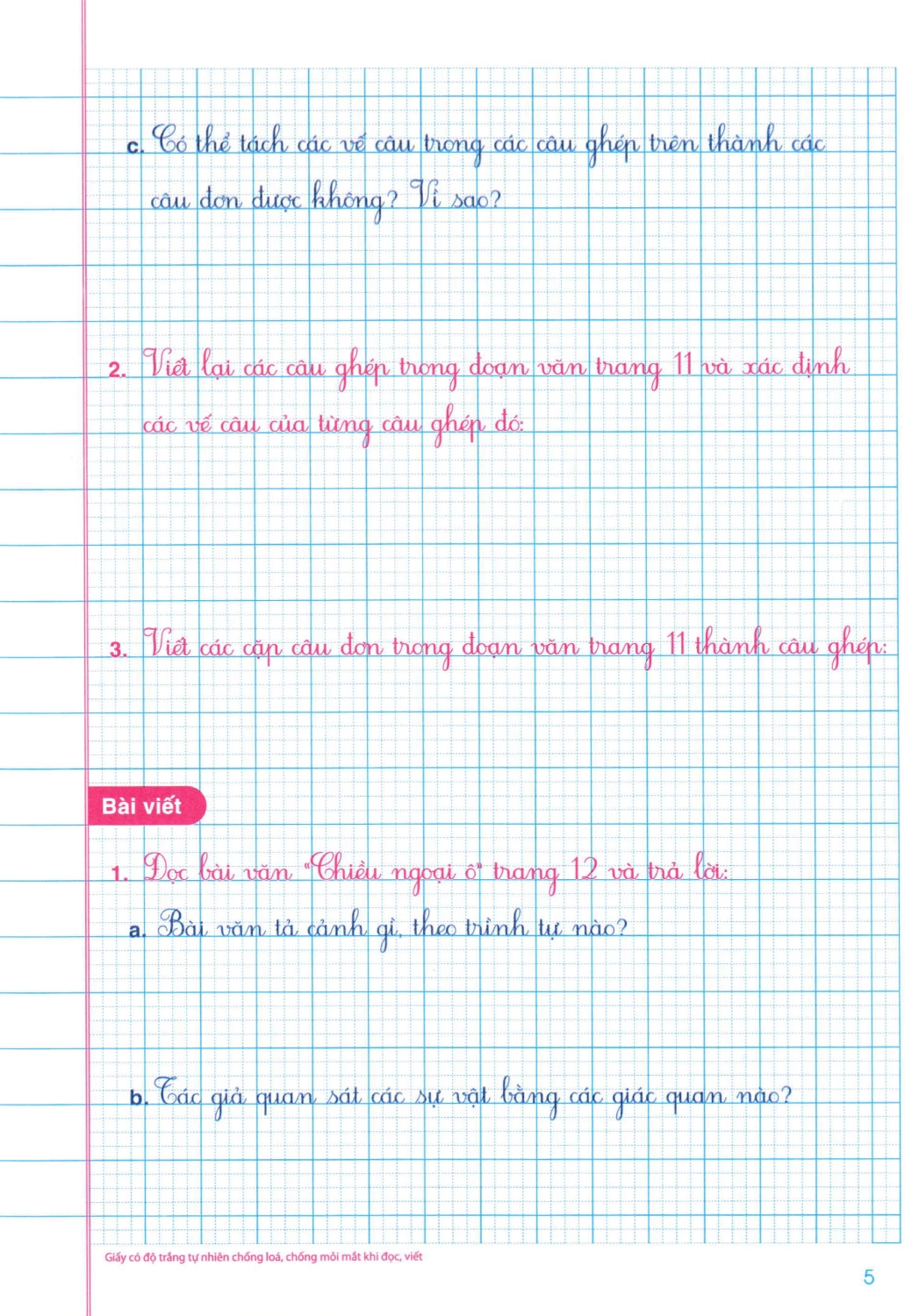 c. Có thể tách các vế câu trong các câu ghép trên thành các câu đơn được không? Vì sao?

2. Viết lại các câu ghép trong đoạn văn trang 11 và xác định các vế câu của từng câu ghép đó:

3. Viết các cặp câu đơn trong đoạn văn trang 11 thành câu ghép:

Bài viết

1. Đọc bài văn "Chiều ngoại ô" trang 12 và trả lời:

a. Bài văn tả cảnh gì, theo trình tự nào?

b. Tác giả quan sát các sự vật bằng các giác quan nào?

Giấy có độ trắng tự nhiên chống loá, chống mỏi mắt khi đọc, viết

5